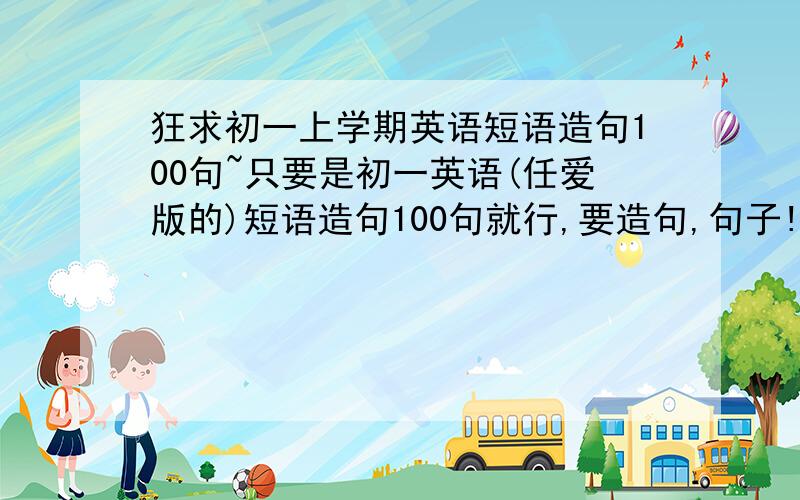 狂求初一上学期英语短语造句100句~只要是初一英语(任爱版的)短语造句100句就行,要造句,句子!

SCHOOL